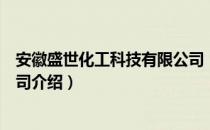 安徽盛世化工科技有限公司
司介绍）